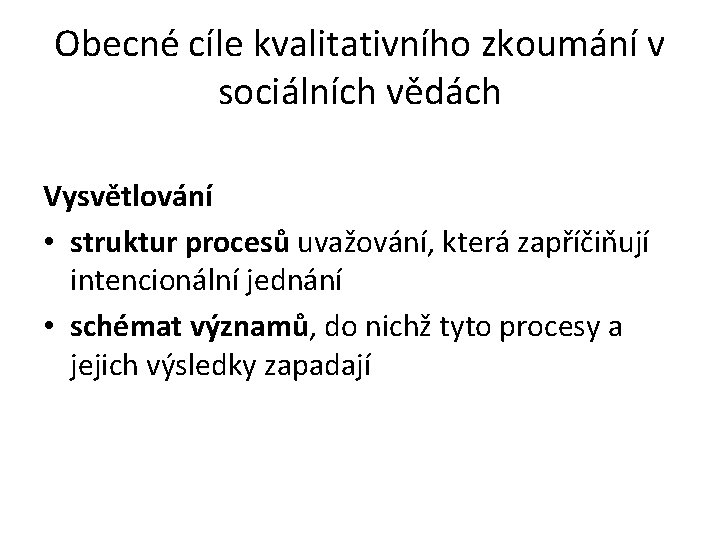 Obecné cíle kvalitativního zkoumání v sociálních vědách

Vysvětlování

• struktur procesů uvažování, která zapříčiňují intencionální jednání
• schémat významů, do nichž tyto procesy a jejich výsledky zapadají